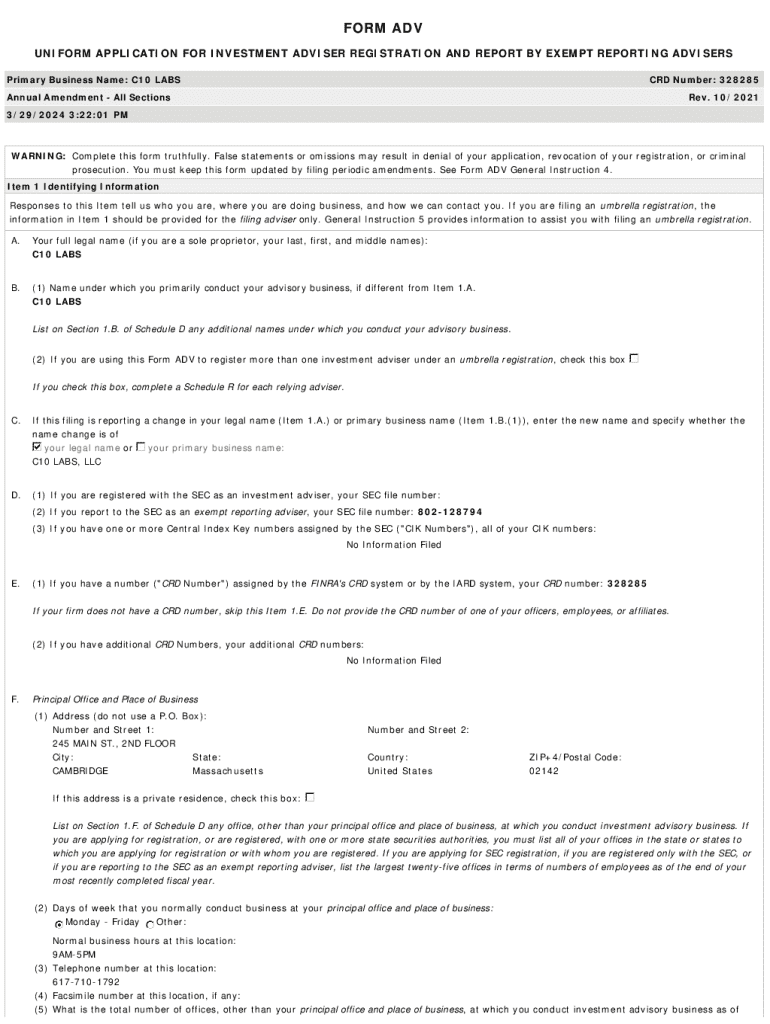 FORM ADV

UNIFORM APPLICATION FOR INVESTMENT ADVISER REGISTRATION AND REPORT BY EXEMPT REPORTING ADVISERS

Primary Business Name: C10 LABS

CRD Number: 328285

Annual Amendment - All Sections

Rev. 10/2021

3/29/2024 3:22:01 PM

WARNING: Complete this form truthfully. False statements or omissions may result in denial of your application, revocation of your registration, or criminal prosecution. You must keep this form updated by filing periodic amendments. See Form ADV General Instruction 4.

Item 1 Identifying Information

Responses to this Item tell us who you are, where you are doing business, and how we can contact you. If you are filing an umbrella registration, the information in Item 1 should be provided for the filing adviser only. General Instruction 5 provides information to assist you with filing an umbrella registration.

A. Your full legal name (if you are a sole proprietor, your last, first, and middle names):
C10 LABS

B. (1) Name under which you primarily conduct your advisory business, if different from Item 1.A.
C10 LABS

List on Section 1.B. of Schedule D any additional names under which you conduct your advisory business.

(2) If you are using this Form ADV to register more than one investment adviser under an umbrella registration, check this box

If you check this box, complete a Schedule R for each relying adviser.

C. If this filing is reporting a change in your legal name (Item 1.A.) or primary business name (Item 1.B.(1)), enter the new name and specify whether the name change is of
your legal name or your primary business name:
C10 LABS, LLC

D. (1) If you are registered with the SEC as an investment adviser, your SEC file number:
(2) If you report to the SEC as an exempt reporting adviser, your SEC file number: 802-128794
(3) If you have one or more Central Index Key numbers assigned by the SEC ("CIK Numbers"), all of your CIK numbers:
No Information Filed

E. (1) If you have a number ("CRD Number") assigned by the FINRA's CRD system or by the IARD system, your CRD number: 328285

If your firm does not have a CRD number, skip this Item 1.E. Do not provide the CRD number of one of your officers, employees, or affiliates.

(2) If you have additional CRD Numbers, your additional CRD numbers:
No Information Filed

F. Principal Office and Place of Business
(1) Address (do not use a P.O. Box):
Number and Street 1:
245 MAIN ST., 2ND FLOOR
Number and Street 2:
City:
CAMBRIDGE
State:
Massachusetts
Country:
United States
ZIP+4/Postal Code:
02142

If this address is a private residence, check this box:

List on Section 1.F. of Schedule D any office, other than your principal office and place of business, at which you conduct investment advisory business. If you are applying for registration, or are registered, with one or more state securities authorities, you must list all of your offices in the state or states to which you are applying for registration or with whom you are registered. If you are applying for SEC registration, if you are registered only with the SEC, or if you are reporting to the SEC as an exempt reporting adviser, list the largest twenty-five offices in terms of numbers of employees as of the end of your most recently completed fiscal year.

(2) Days of week that you normally conduct business at your principal office and place of business:
Monday - Friday Other:
Normal business hours at this location:
9AM-5PM
(3) Telephone number at this location:
617-710-1792
(4) Facsimile number at this location, if any:
(5) What is the total number of offices, other than your principal office and place of business, at which you conduct investment advisory business as of